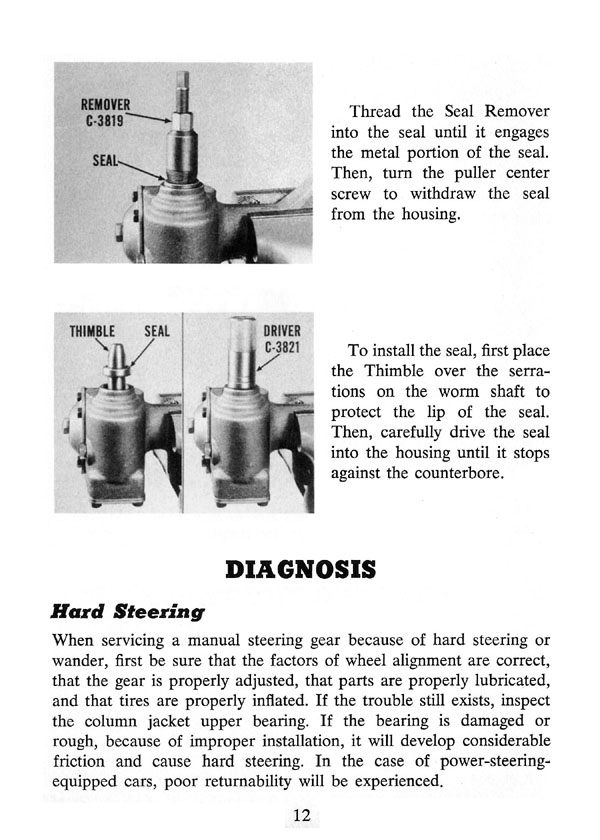 REMOVER
C-3819

SEAL

Thread the Seal Remover into the seal until it engages the metal portion of the seal. Then, turn the puller center screw to withdraw the seal from the housing.

THIMBLE SEAL

DRIVER
C-3821

To install the seal, first place the Thimble over the serrations on the worm shaft to protect the lip of the seal. Then, carefully drive the seal into the housing until it stops against the counterbore.

DIAGNOSIS

Hard Steering

When servicing a manual steering gear because of hard steering or wander, first be sure that the factors of wheel alignment are correct, that the gear is properly adjusted, that parts are properly lubricated, and that tires are properly inflated. If the trouble still exists, inspect the column jacket upper bearing. If the bearing is damaged or rough, because of improper installation, it will develop considerable friction and cause hard steering. In the case of power-steering-equipped cars, poor returnability will be experienced.

12